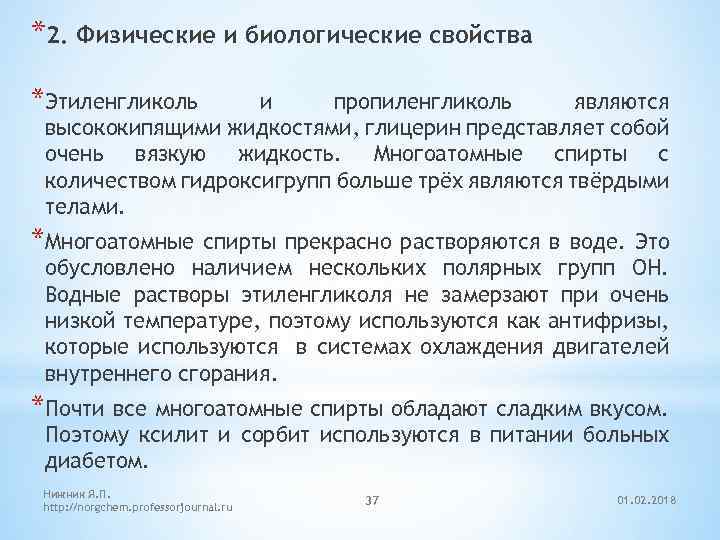 *2. Физические и биологические свойства

*Этиленгликоль и пропиленгликоль являются высококипящими жидкостями, глицерин представляет собой очень вязкую жидкость. Многоатомные спирты с количеством гидроксигрупп больше трёх являются твёрдыми телами.

*Многоатомные спирты прекрасно растворяются в воде. Это обусловлено наличием нескольких полярных групп ОН. Водные растворы этиленгликоля не замерзают при очень низкой температуре, поэтому используются как антифризы, которые используются в системах охлаждения двигателей внутреннего сгорания.

*Почти все многоатомные спирты обладают сладким вкусом. Поэтому ксилит и сорбит используются в питании больных диабетом.

Никник Я.П.
http://norgchem.professorjournal.ru

37

01.02.2018